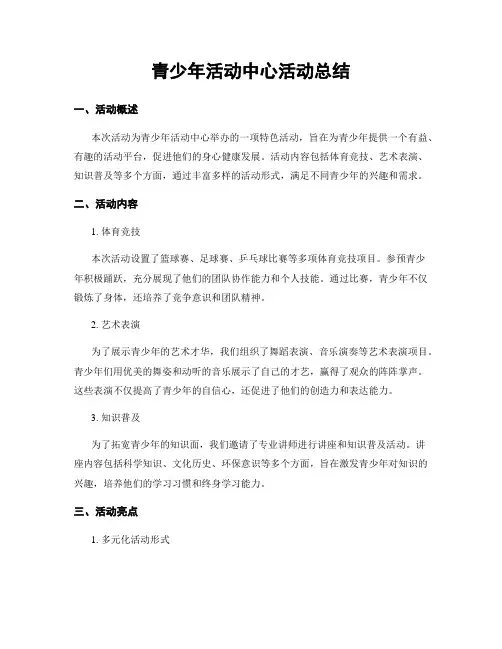 青少年活动中心活动总结

一、活动概述

本次活动为青少年活动中心举办的一项特色活动，旨在为青少年提供一个有益、有趣的活动平台，促进他们的身心健康发展。活动内容包括体育竞技、艺术表演、知识普及等多个方面，通过丰富多样的活动形式，满足不同青少年的兴趣和需求。

二、活动内容

1. 体育竞技

本次活动设置了篮球赛、足球赛、乒乓球比赛等多项体育竞技项目。参预青少年积极踊跃，充分展现了他们的团队协作能力和个人技能。通过比赛，青少年不仅锻炼了身体，还培养了竞争意识和团队精神。

2. 艺术表演

为了展示青少年的艺术才华，我们组织了舞蹈表演、音乐演奏等艺术表演项目。青少年们用优美的舞姿和动听的音乐展示了自己的才艺，赢得了观众的阵阵掌声。这些表演不仅提高了青少年的自信心，还促进了他们的创造力和表达能力。

3. 知识普及

为了拓宽青少年的知识面，我们邀请了专业讲师进行讲座和知识普及活动。讲座内容包括科学知识、文化历史、环保意识等多个方面，旨在激发青少年对知识的兴趣，培养他们的学习习惯和终身学习能力。

三、活动亮点

1. 多元化活动形式